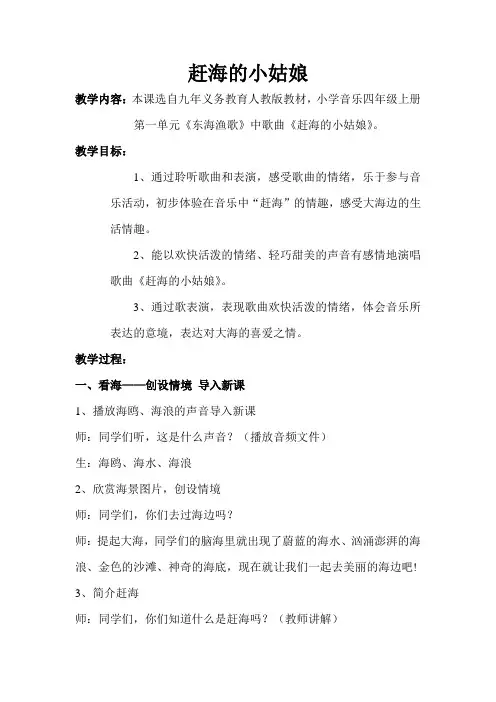 赶海的小姑娘

教学内容：本课选自九年义务教育人教版教材，小学音乐四年级上册第一单元《东海渔歌》中歌曲《赶海的小姑娘》。

教学目标：

1、通过聆听歌曲和表演，感受歌曲的情绪，乐于参与音乐活动，初步体验在音乐中“赶海”的情趣，感受大海边的生活情趣。

2、能以欢快活泼的情绪、轻巧甜美的声音有感情地演唱歌曲《赶海的小姑娘》。

3、通过歌表演，表现歌曲欢快活泼的情绪，体会音乐所表达的意境，表达对大海的喜爱之情。

教学过程：

一、看海——创设情境 导入新课

1、播放海鸥、海浪的声音导入新课

师：同学们听，这是什么声音？（播放音频文件）

生：海鸥、海水、海浪

2、欣赏海景图片，创设情境

师：同学们，你们去过海边吗？

师：提起大海，同学们的脑海里就出现了蔚蓝的海水、汹涌澎湃的海浪、金色的沙滩、神奇的海底，现在就让我们一起去美丽的海边吧！

3、简介赶海

师：同学们，你们知道什么是赶海吗？（教师讲解）